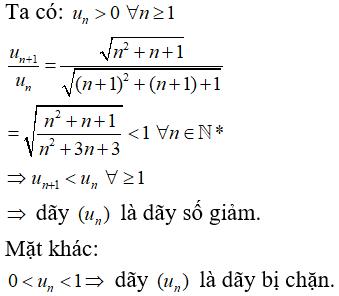 Ta có: $u_n > 0 \ \forall n \geq 1$

$\frac{u_{n+1}}{u_n} = \frac{\sqrt{n^2+n+1}}{\sqrt{(n+1)^2+(n+1)+1}}$

$= \sqrt{\frac{n^2+n+1}{n^2+3n+3}} < 1 \ \forall n \in \mathbb{N}*$

$\Rightarrow u_{n+1} < u_n \ \forall \geq 1$

$\Rightarrow$ dãy $(u_n)$ là dãy số giảm.

Mặt khác:

$0 < u_n < 1 \Rightarrow$ dãy $(u_n)$ là dãy bị chặn.